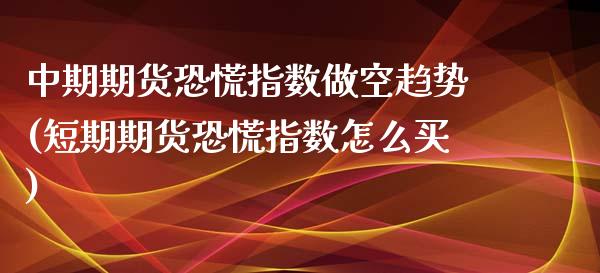 中期期货恐慌指数做空趋势(短期期货恐慌指数怎么买)